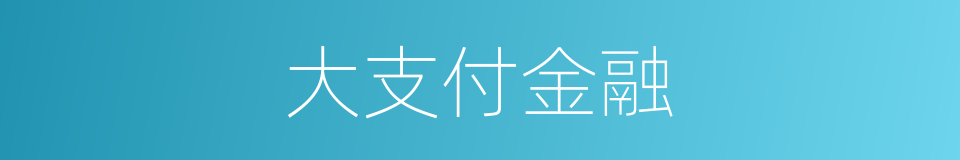 大支付金融